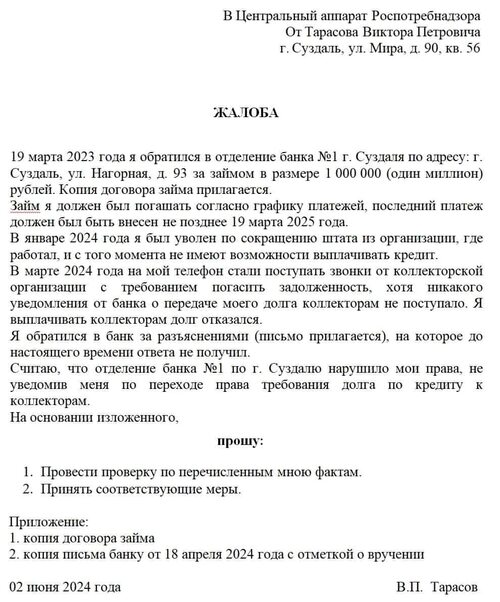 В Центральный аппарат Роспотребнадзора
От Тарасова Виктора Петровича
г. Суздаль, ул. Мира, д. 90, кв. 56

ЖАЛОБА

19 марта 2023 года я обратился в отделение банка №1 г. Суздаля по адресу: г. Суздаль, ул. Нагорная, д. 93 за займом в размере 1 000 000 (один миллион) рублей. Копия договора займа прилагается.
Займ я должен был погашать согласно графику платежей, последний платеж должен был быть внесен не позднее 19 марта 2025 года.
В январе 2024 года я был уволен по сокращению штата из организации, где работал, и с того момента не имеют возможности выплачивать кредит.
В марте 2024 года на мой телефон стали поступать звонки от коллекторской организации с требованием погасить задолженность, хотя никакого уведомления от банка о передаче моего долга коллекторам не поступало. Я выплачивать коллекторам долг отказался.
Я обратился в банк за разъяснениями (письмо прилагается), на которое до настоящего времени ответа не получил.
Считаю, что отделение банка №1 по г. Суздалю нарушило мои права, не уведомив меня по переходе права требования долга по кредиту к коллекторам.
На основании изложенного,

прошу:

1. Провести проверку по перечисленным мною фактам.
2. Принять соответствующие меры.

Приложение:
1. копия договора займа
2. копия письма банку от 18 апреля 2024 года с отметкой о вручении

02 июня 2024 года	В.П. Тарасов